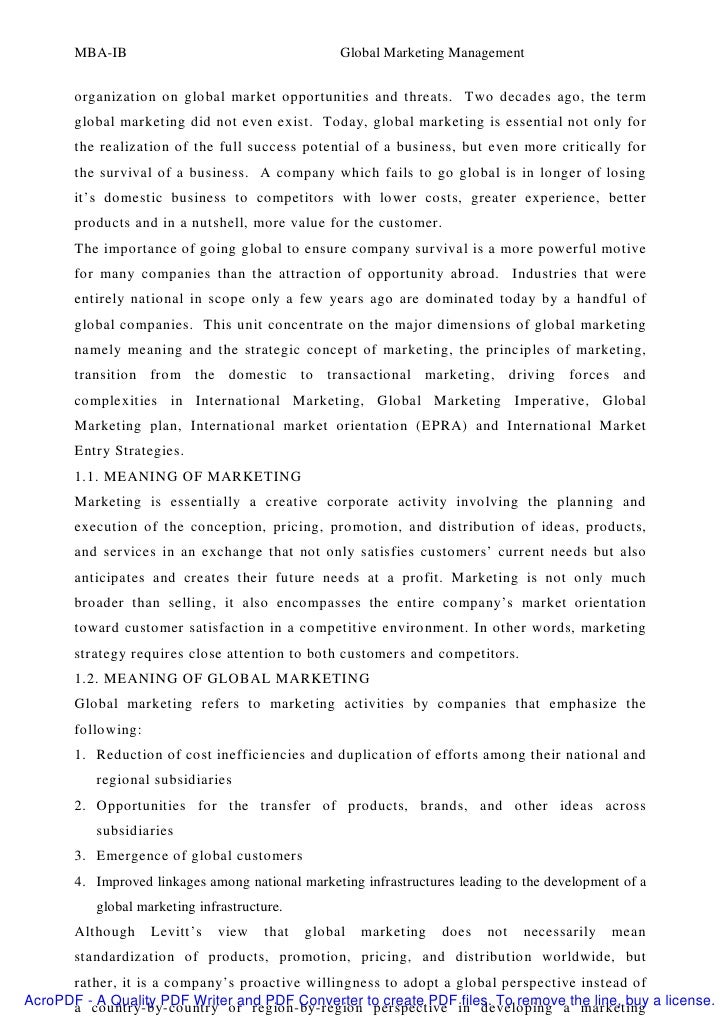 MBA-IB Global Marketing Management

organization on global market opportunities and threats. Two decades ago, the term global marketing did not even exist. Today, global marketing is essential not only for the realization of the full success potential of a business, but even more critically for the survival of a business. A company which fails to go global is in longer of losing it's domestic business to competitors with lower costs, greater experience, better products and in a nutshell, more value for the customer.

The importance of going global to ensure company survival is a more powerful motive for many companies than the attraction of opportunity abroad. Industries that were entirely national in scope only a few years ago are dominated today by a handful of global companies. This unit concentrate on the major dimensions of global marketing namely meaning and the strategic concept of marketing, the principles of marketing, transition from the domestic to transactional marketing, driving forces and complexities in International Marketing, Global Marketing Imperative, Global Marketing plan, International market orientation (EPRA) and International Market Entry Strategies.

1.1. MEANING OF MARKETING

Marketing is essentially a creative corporate activity involving the planning and execution of the conception, pricing, promotion, and distribution of ideas, products, and services in an exchange that not only satisfies customers' current needs but also anticipates and creates their future needs at a profit. Marketing is not only much broader than selling, it also encompasses the entire company's market orientation toward customer satisfaction in a competitive environment. In other words, marketing strategy requires close attention to both customers and competitors.

1.2. MEANING OF GLOBAL MARKETING

Global marketing refers to marketing activities by companies that emphasize the following:

1. Reduction of cost inefficiencies and duplication of efforts among their national and regional subsidiaries
2. Opportunities for the transfer of products, brands, and other ideas across subsidiaries
3. Emergence of global customers
4. Improved linkages among national marketing infrastructures leading to the development of a global marketing infrastructure.

Although Levitt's view that global marketing does not necessarily mean standardization of products, promotion, pricing, and distribution worldwide, but rather, it is a company's proactive willingness to adopt a global perspective instead of a country-by-country or region-by-region perspective in developing a marketing

AcroPDF - A Quality PDF Writer and PDF Converter to create PDF files. To remove the line, buy a license.